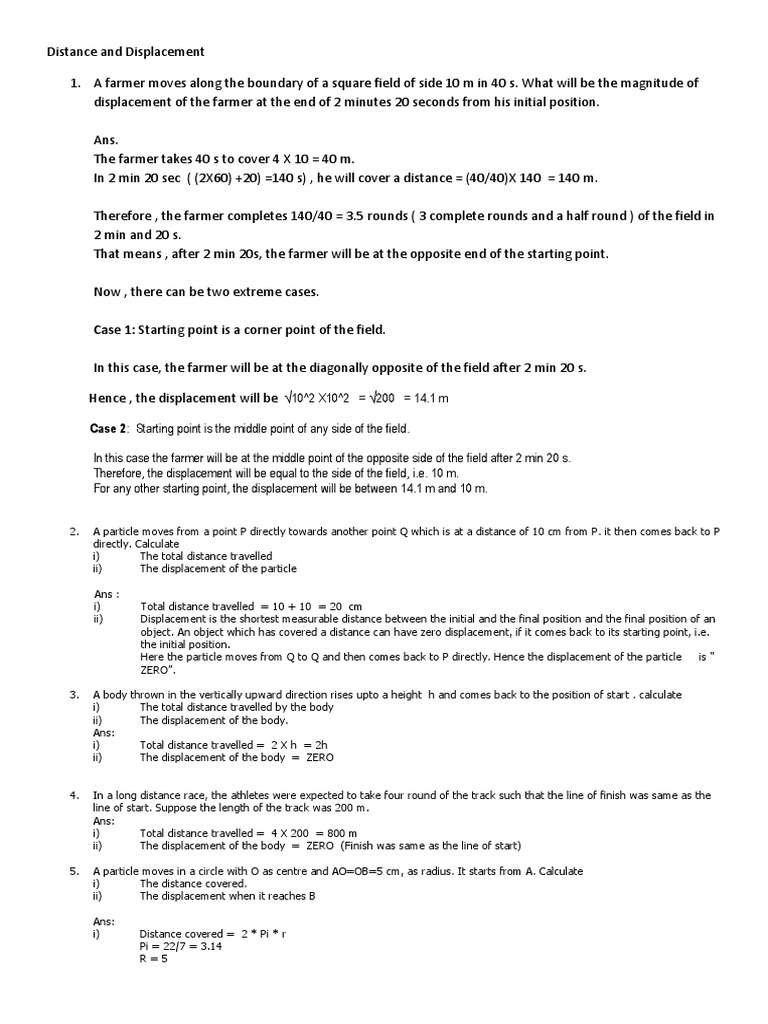 Distance and Displacement

1. A farmer moves along the boundary of a square field of side 10 m in 40 s. What will be the magnitude of displacement of the farmer at the end of 2 minutes 20 seconds from his initial position.

Ans.
The farmer takes 40 s to cover 4 X 10 = 40 m.
In 2 min 20 sec ( (2X60) +20) =140 s) , he will cover a distance = (40/40)X 140 = 140 m.

Therefore , the farmer completes 140/40 = 3.5 rounds ( 3 complete rounds and a half round ) of the field in 2 min and 20 s.
That means , after 2 min 20s, the farmer will be at the opposite end of the starting point.

Now , there can be two extreme cases.

Case 1: Starting point is a corner point of the field.

In this case, the farmer will be at the diagonally opposite of the field after 2 min 20 s.

Hence , the displacement will be √10^2 X10^2 = √200 = 14.1 m

Case 2: Starting point is the middle point of any side of the field.

In this case the farmer will be at the middle point of the opposite side of the field after 2 min 20 s.
Therefore, the displacement will be equal to the side of the field, i.e. 10 m.
For any other starting point, the displacement will be between 14.1 m and 10 m.

2. A particle moves from a point P directly towards another point Q which is at a distance of 10 cm from P. it then comes back to P directly. Calculate
i) The total distance travelled
ii) The displacement of the particle

Ans :
i) Total distance travelled = 10 + 10 = 20 cm
ii) Displacement is the shortest measurable distance between the initial and the final position and the final position of an object. An object which has covered a distance can have zero displacement, if it comes back to its starting point, i.e. the initial position.
Here the particle moves from Q to Q and then comes back to P directly. Hence the displacement of the particle is " ZERO".

3. A body thrown in the vertically upward direction rises upto a height h and comes back to the position of start . calculate
i) The total distance travelled by the body
ii) The displacement of the body.
Ans:
i) Total distance travelled = 2 X h = 2h
ii) The displacement of the body = ZERO

4. In a long distance race, the athletes were expected to take four round of the track such that the line of finish was same as the line of start. Suppose the length of the track was 200 m.
Ans:
i) Total distance travelled = 4 X 200 = 800 m
ii) The displacement of the body = ZERO (Finish was same as the line of start)

5. A particle moves in a circle with O as centre and AO=OB=5 cm, as radius. It starts from A. Calculate
i) The distance covered.
ii) The displacement when it reaches B

Ans:
i) Distance covered = 2 * Pi * r
Pi = 22/7 = 3.14
R = 5